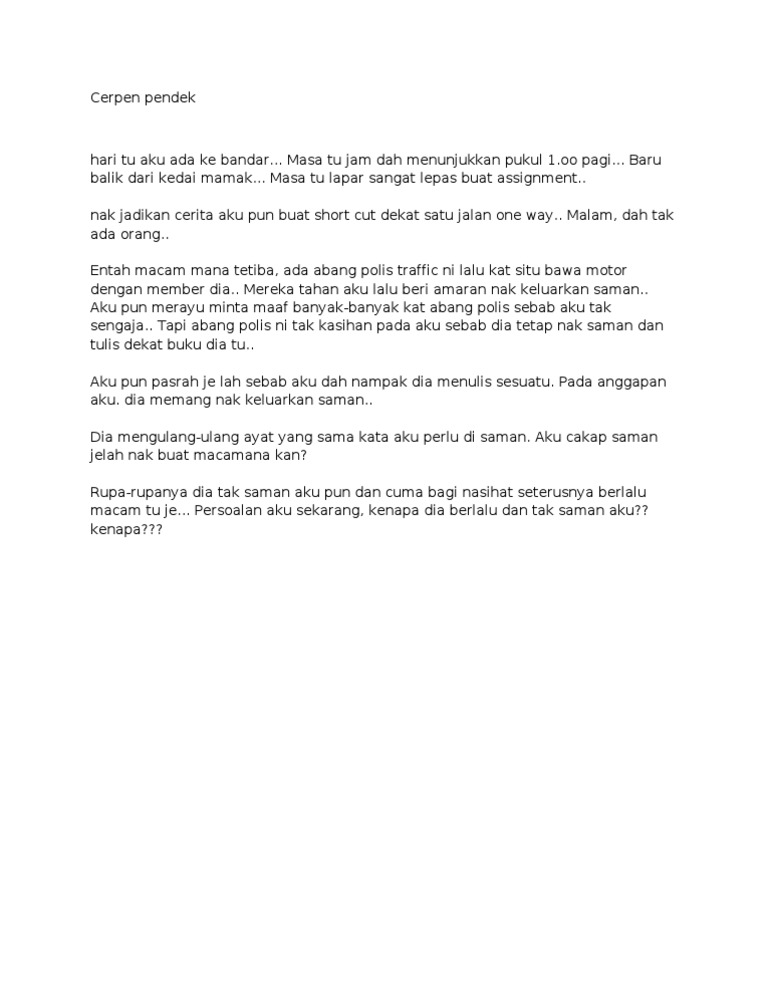 Cerpen pendek

hari tu aku ada ke bandar... Masa tu jam dah menunjukkan pukul 1.oo pagi... Baru balik dari kedai mamak... Masa tu lapar sangat lepas buat assignment..

nak jadikan cerita aku pun buat short cut dekat satu jalan one way.. Malam, dah tak ada orang..

Entah macam mana tetiba, ada abang polis traffic ni lalu kat situ bawa motor dengan member dia.. Mereka tahan aku lalu beri amaran nak keluarkan saman.. Aku pun merayu minta maaf banyak-banyak kat abang polis sebab aku tak sengaja.. Tapi abang polis ni tak kasihan pada aku sebab dia tetap nak saman dan tulis dekat buku dia tu..

Aku pun pasrah je lah sebab aku dah nampak dia menulis sesuatu. Pada anggapan aku. dia memang nak keluarkan saman..

Dia mengulang-ulang ayat yang sama kata aku perlu di saman. Aku cakap saman jelah nak buat macamana kan?

Rupa-rupanya dia tak saman aku pun dan cuma bagi nasihat seterusnya berlalu macam tu je... Persoalan aku sekarang, kenapa dia berlalu dan tak saman aku?? kenapa???